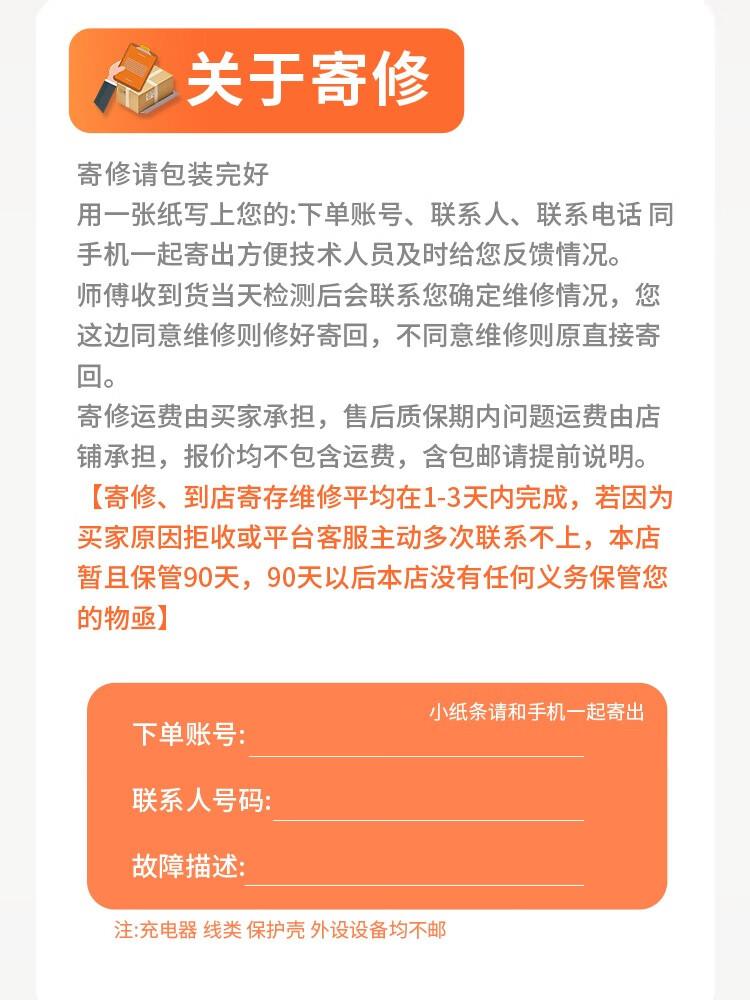 关于寄修

寄修请包装完好
用一张纸写上您的:下单账号、联系人、联系电话 同手机一起寄出方便技术人员及时给您反馈情况。
师傅收到货当天检测后会联系您确定维修情况，您这边同意维修则修好寄回，不同意维修则原直接寄回。
寄修运费由买家承担，售后质保期内问题运费由店铺承担，报价均不包含运费，含包邮请提前说明。
【寄修、到店寄存维修平均在1-3天内完成，若因为买家原因拒收或平台客服主动多次联系不上，本店暂且保管90天，90天以后本店没有任何义务保管您的物亟】

小纸条请和手机一起寄出
下单账号:
联系人号码:
故障描述:

注:充电器 线类 保护壳 外设设备均不邮